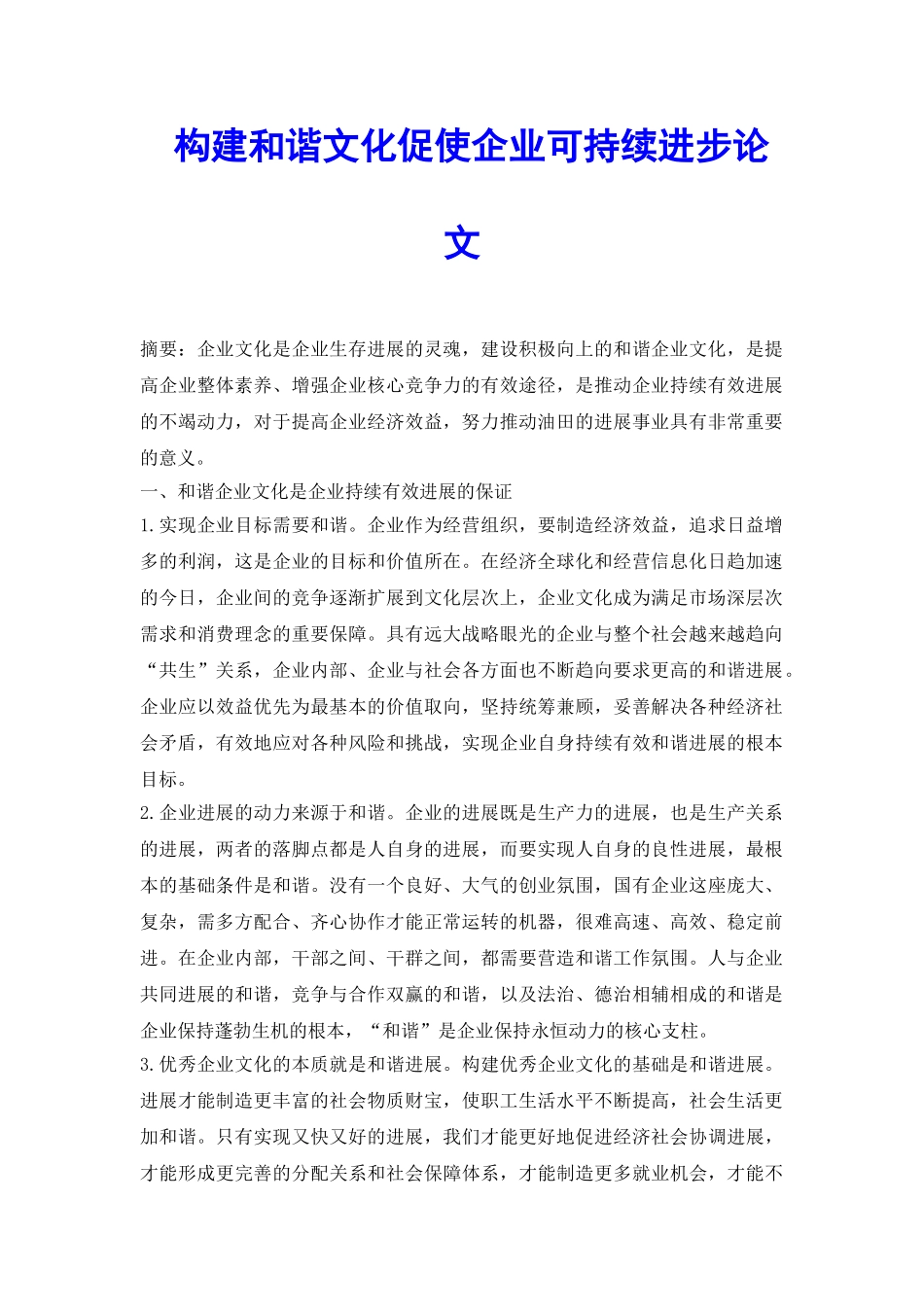 构建和谐文化促使企业可持续进步论文

摘要：企业文化是企业生存进展的灵魂，建设积极向上的和谐企业文化，是提高企业整体素养、增强企业核心竞争力的有效途径，是推动企业持续有效进展的不竭动力，对于提高企业经济效益，努力推动油田的进展事业具有非常重要的意义。

一、和谐企业文化是企业持续有效进展的保证

1.实现企业目标需要和谐。企业作为经营组织，要制造经济效益，追求日益增多的利润，这是企业的目标和价值所在。在经济全球化和经营信息化日趋加速的今日，企业间的竞争逐渐扩展到文化层次上，企业文化成为满足市场深层次需求和消费理念的重要保障。具有远大战略眼光的企业与整个社会越来越趋向“共生”关系，企业内部、企业与社会各方面也不断趋向要求更高的和谐进展。企业应以效益优先为最基本的价值取向，坚持统筹兼顾，妥善解决各种经济社会矛盾，有效地应对各种风险和挑战，实现企业自身持续有效和谐进展的根本目标。

2.企业进展的动力来源于和谐。企业的进展既是生产力的进展，也是生产关系的进展，两者的落脚点都是人自身的进展，而要实现人自身的良性进展，最根本的基础条件是和谐。没有一个良好、大气的创业氛围，国有企业这座庞大、复杂，需多方配合、齐心协作才能正常运转的机器，很难高速、高效、稳定前进。在企业内部，干部之间、干群之间，都需要营造和谐工作氛围。人与企业共同进展的和谐，竞争与合作双赢的和谐，以及法治、德治相辅相成的和谐是企业保持蓬勃生机的根本，“和谐”是企业保持永恒动力的核心支柱。

3.优秀企业文化的本质就是和谐进展。构建优秀企业文化的基础是和谐进展。进展才能制造更丰富的社会物质财宝，使职工生活水平不断提高，社会生活更加和谐。只有实现又快又好的进展，我们才能更好地促进经济社会协调进展，才能形成更完善的分配关系和社会保障体系，才能制造更多就业机会，才能不